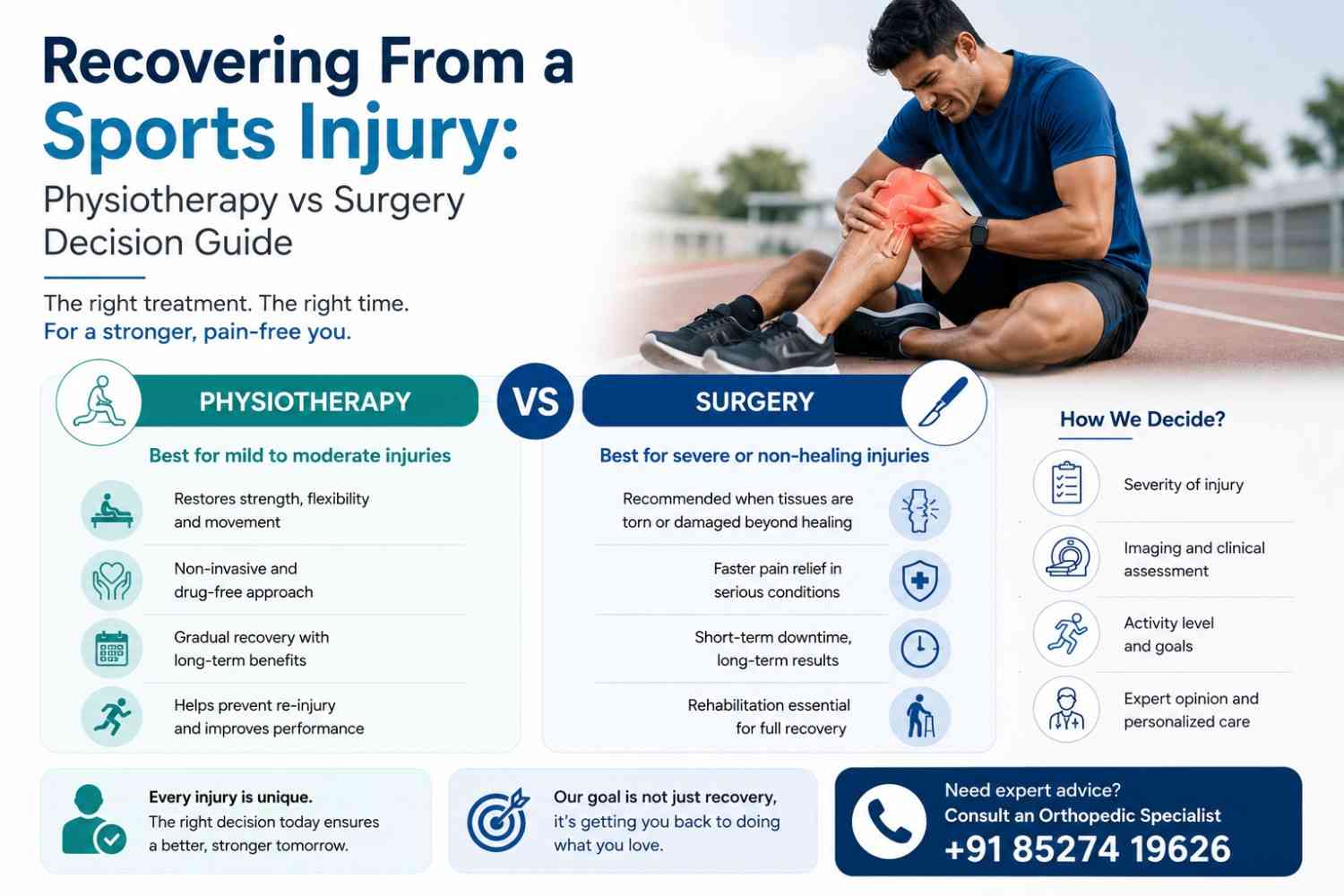 Recovering From a Sports Injury:
Physiotherapy vs Surgery Decision Guide

The right treatment. The right time.
For a stronger, pain-free you.

PHYSIOTHERAPY

Best for mild to moderate injuries

Restores strength, flexibility and movement

Non-invasive and drug-free approach

Gradual recovery with long-term benefits

Helps prevent re-injury and improves performance

VS

SURGERY

Best for severe or non-healing injuries

Recommended when tissues are torn or damaged beyond healing

Faster pain relief in serious conditions

Short-term downtime, long-term results

Rehabilitation essential for full recovery

How We Decide?

Severity of injury

Imaging and clinical assessment

Activity level and goals

Expert opinion and personalized care

Every injury is unique.
The right decision today ensures a better, stronger tomorrow.

Our goal is not just recovery, it's getting you back to doing what you love.

Need expert advice?
Consult an Orthopedic Specialist
+91 85274 19626